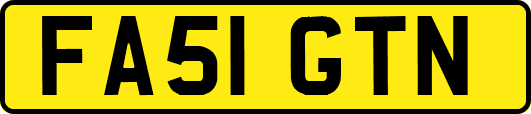 FA51 GTN